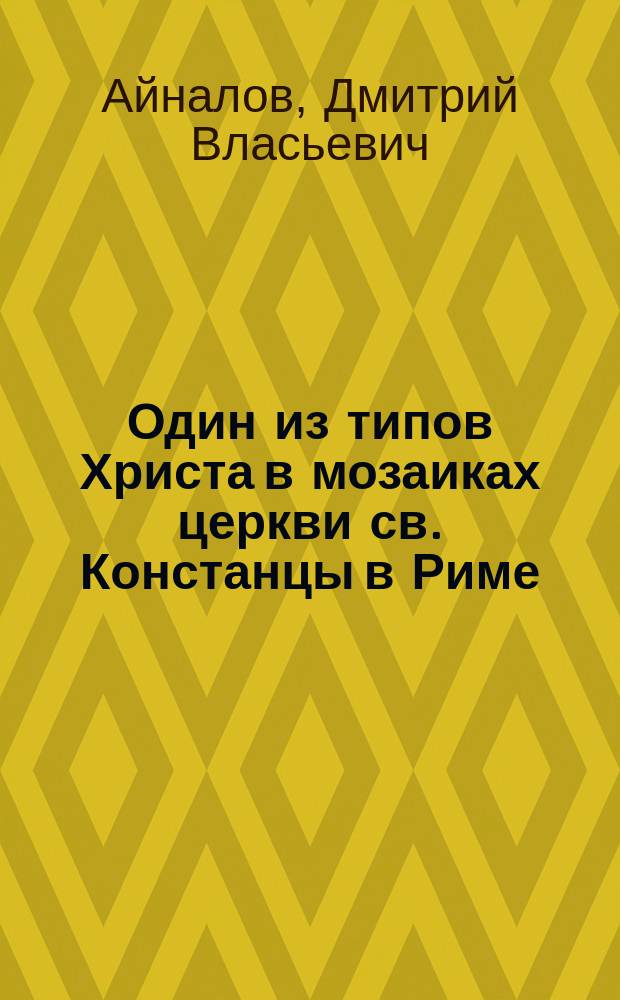 Айналов, Дмитрий Власьевич

Один из типов Христа в мозаиках церкви св. Констанцы в Риме